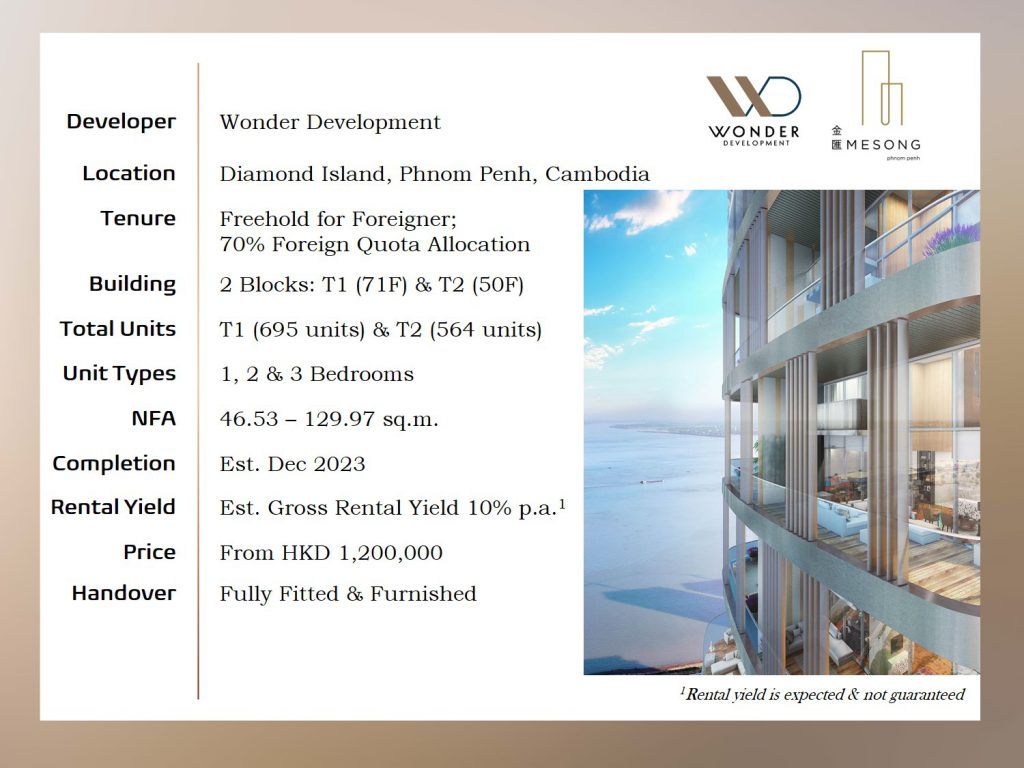 WONDER DEVELOPMENT

金匯 MESONG phnom penh

| | |
|---|---|
| Developer | Wonder Development |
| Location | Diamond Island, Phnom Penh, Cambodia |
| Tenure | Freehold for Foreigner; 70% Foreign Quota Allocation |
| Building | 2 Blocks: T1 (71F) & T2 (50F) |
| Total Units | T1 (695 units) & T2 (564 units) |
| Unit Types | 1, 2 & 3 Bedrooms |
| NFA | 46.53 – 129.97 sq.m. |
| Completion | Est. Dec 2023 |
| Rental Yield | Est. Gross Rental Yield 10% p.a.$^1$ |
| Price | From HKD 1,200,000 |
| Handover | Fully Fitted & Furnished |

$^1$Rental yield is expected & not guaranteed